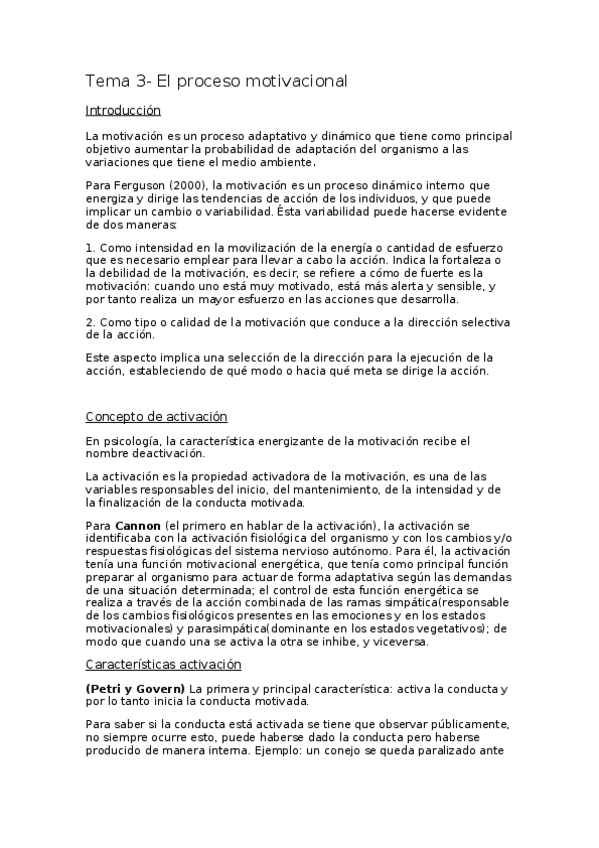 Tema 3- El proceso motivacional

Introducción

La motivación es un proceso adaptativo y dinámico que tiene como principal objetivo aumentar la probabilidad de adaptación del organismo a las variaciones que tiene el medio ambiente.

Para Ferguson (2000), la motivación es un proceso dinámico interno que energiza y dirige las tendencias de acción de los individuos, y que puede implicar un cambio o variabilidad. Ésta variabilidad puede hacerse evidente de dos maneras:

1. Como intensidad en la movilización de la energía o cantidad de esfuerzo que es necesario emplear para llevar a cabo la acción. Indica la fortaleza o la debilidad de la motivación, es decir, se refiere a cómo de fuerte es la motivación: cuando uno está muy motivado, está más alerta y sensible, y por tanto realiza un mayor esfuerzo en las acciones que desarrolla.

2. Como tipo o calidad de la motivación que conduce a la dirección selectiva de la acción.

Este aspecto implica una selección de la dirección para la ejecución de la acción, estableciendo de qué modo o hacia qué meta se dirige la acción.

Concepto de activación

En psicología, la característica energizante de la motivación recibe el nombre deactivación.

La activación es la propiedad activadora de la motivación, es una de las variables responsables del inicio, del mantenimiento, de la intensidad y de la finalización de la conducta motivada.

Para Cannon (el primero en hablar de la activación), la activación se identificaba con la activación fisiológica del organismo y con los cambios y/o respuestas fisiológicas del sistema nervioso autónomo. Para él, la activación tenía una función motivacional energética, que tenía como principal función preparar al organismo para actuar de forma adaptativa según las demandas de una situación determinada; el control de esta función energética se realiza a través de la acción combinada de las ramas simpática(responsable de los cambios fisiológicos presentes en las emociones y en los estados motivacionales) y parasimpática(dominante en los estados vegetativos); de modo que cuando una se activa la otra se inhibe, y viceversa.

Características activación

(Petri y Govern) La primera y principal característica: activa la conducta y por lo tanto inicia la conducta motivada.

Para saber si la conducta está activada se tiene que observar públicamente, no siempre ocurre esto, puede haberse dado la conducta pero haberse producido de manera interna. Ejemplo: un conejo se queda paralizado ante